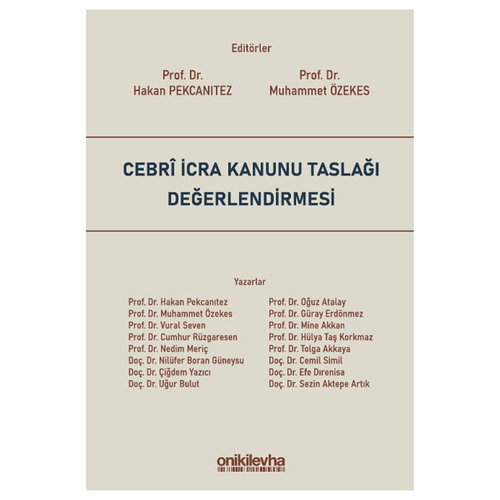 Editörler

Prof. Dr.
Hakan PEKCANITEZ

Prof. Dr.
Muhammet ÖZEKES

CEBRÎ İCRA KANUNU TASLAĞI DEĞERLENDİRMESİ

Yazarlar

Prof. Dr. Hakan Pekcanıtez
Prof. Dr. Muhammet Özekes
Prof. Dr. Vural Seven
Prof. Dr. Cumhur Rüzgaresen
Prof. Dr. Nedim Meriç
Doç. Dr. Nilüfer Boran Güneysu
Doç. Dr. Çiğdem Yazıcı
Doç. Dr. Uğur Bulut

Prof. Dr. Oğuz Atalay
Prof. Dr. Güray Erdönmez
Prof. Dr. Mine Akkan
Prof. Dr. Hülya Taş Korkmaz
Prof. Dr. Tolga Akkaya
Doç. Dr. Cemil Simil
Doç. Dr. Efe Dırenisa
Doç. Dr. Sezin Aktepe Artık

onikilevha